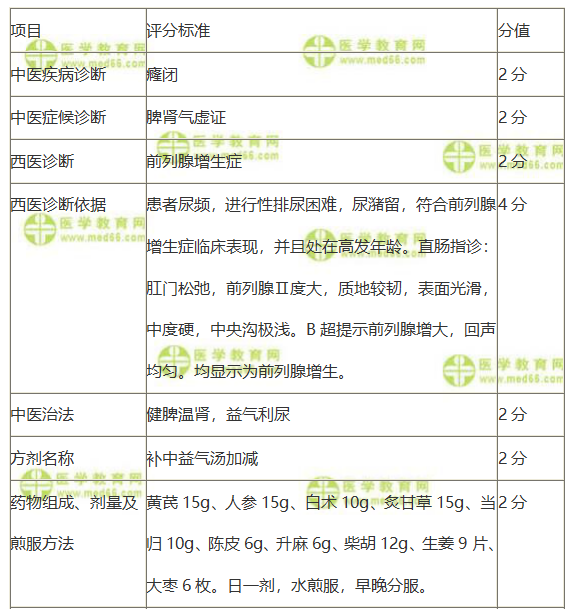 | 项目 | 评分标准 | 分值 |
|---|---|---|
| 中医疾病诊断 | 癃闭 | 2 分 |
| 中医症候诊断 | 脾肾气虚证 | 2 分 |
| 西医诊断 | 前列腺增生症 | 2 分 |
| 西医诊断依据 | 患者尿频，进行性排尿困难，尿潴留，符合前列腺增生症临床表现，并且处在高发年龄。直肠指诊：肛门松弛，前列腺Ⅱ度大，质地较韧，表面光滑，中度硬，中央沟极浅。B 超提示前列腺增大，回声均匀。均显示为前列腺增生。 | 4 分 |
| 中医治法 | 健脾温肾，益气利尿 | 2 分 |
| 方剂名称 | 补中益气汤加减 | 2 分 |
| 药物组成、剂量及煎服方法 | 黄芪 15g、人参 15g、白术 10g、炙甘草 15g、当归 10g、陈皮 6g、升麻 6g、柴胡 12g、生姜 9 片、大枣 6 枚。日一剂，水煎服，早晚分服。 | 2 分 |

医学教育网
www.med66.com